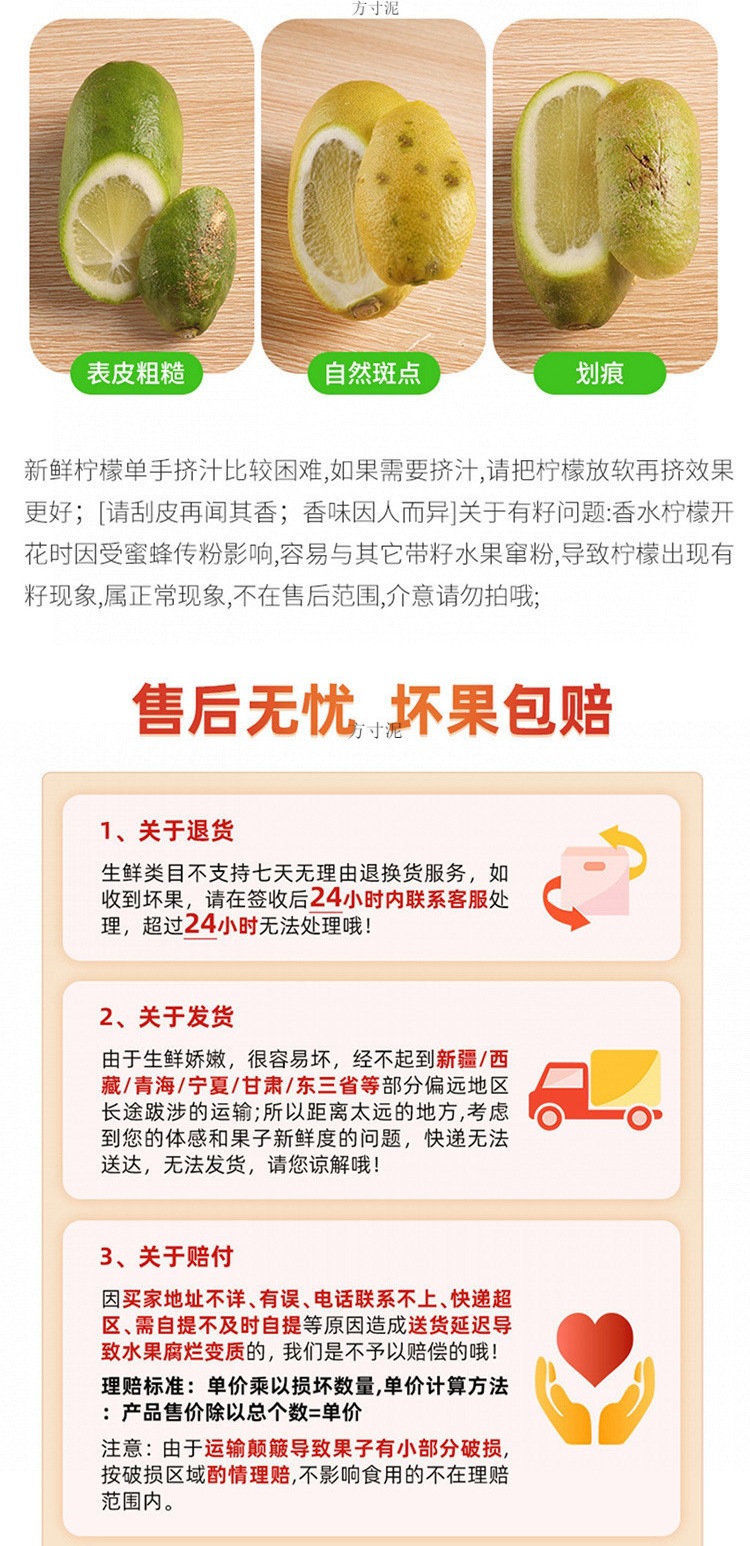 表皮粗糙

自然斑点

划痕

新鲜柠檬单手挤汁比较困难,如果需要挤汁,请把柠檬放软再挤效果更好；[请刮皮再闻其香；香味因人而异]关于有籽问题:香水柠檬开花时因受蜜蜂传粉影响,容易与其它带籽水果窜粉,导致柠檬出现有籽现象,属正常现象,不在售后范围,介意请勿拍哦;

售后无忧 坏果包赔

1、关于退货

生鲜类目不支持七天无理由退换货服务，如收到坏果，请在签收后24小时内联系客服处理，超过24小时无法处理哦！

2、关于发货

由于生鲜娇嫩，很容易坏，经不起到新疆/西藏/青海/宁夏/甘肃/东三省等部分偏远地区长途跋涉的运输;所以距离太远的地方,考虑到您的体感和果子新鲜度的问题，快递无法送达，无法发货，请您谅解哦！

3、关于赔付

因买家地址不详、有误、电话联系不上、快递超区、需自提不及时自提等原因造成送货延迟导致水果腐烂变质的，我们是不予以赔偿的哦！

理赔标准：单价乘以损坏数量,单价计算方法：产品售价除以总个数=单价

注意：由于运输颠簸导致果子有小部分破损,按破损区域酌情理赔,不影响食用的不在理赔范围内。

方寸泥